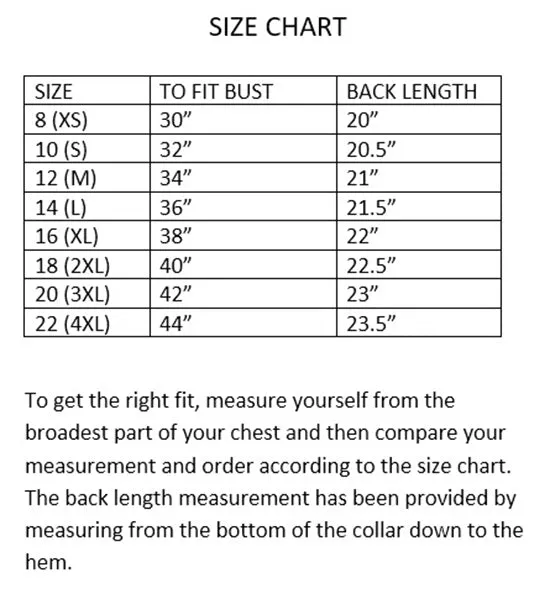 SIZE CHART

| SIZE | TO FIT BUST | BACK LENGTH |
|---|---|---|
| 8 (XS) | 30” | 20” |
| 10 (S) | 32” | 20.5” |
| 12 (M) | 34” | 21” |
| 14 (L) | 36” | 21.5” |
| 16 (XL) | 38” | 22” |
| 18 (2XL) | 40” | 22.5” |
| 20 (3XL) | 42” | 23” |
| 22 (4XL) | 44” | 23.5” |

To get the right fit, measure yourself from the broadest part of your chest and then compare your measurement and order according to the size chart. The back length measurement has been provided by measuring from the bottom of the collar down to the hem.